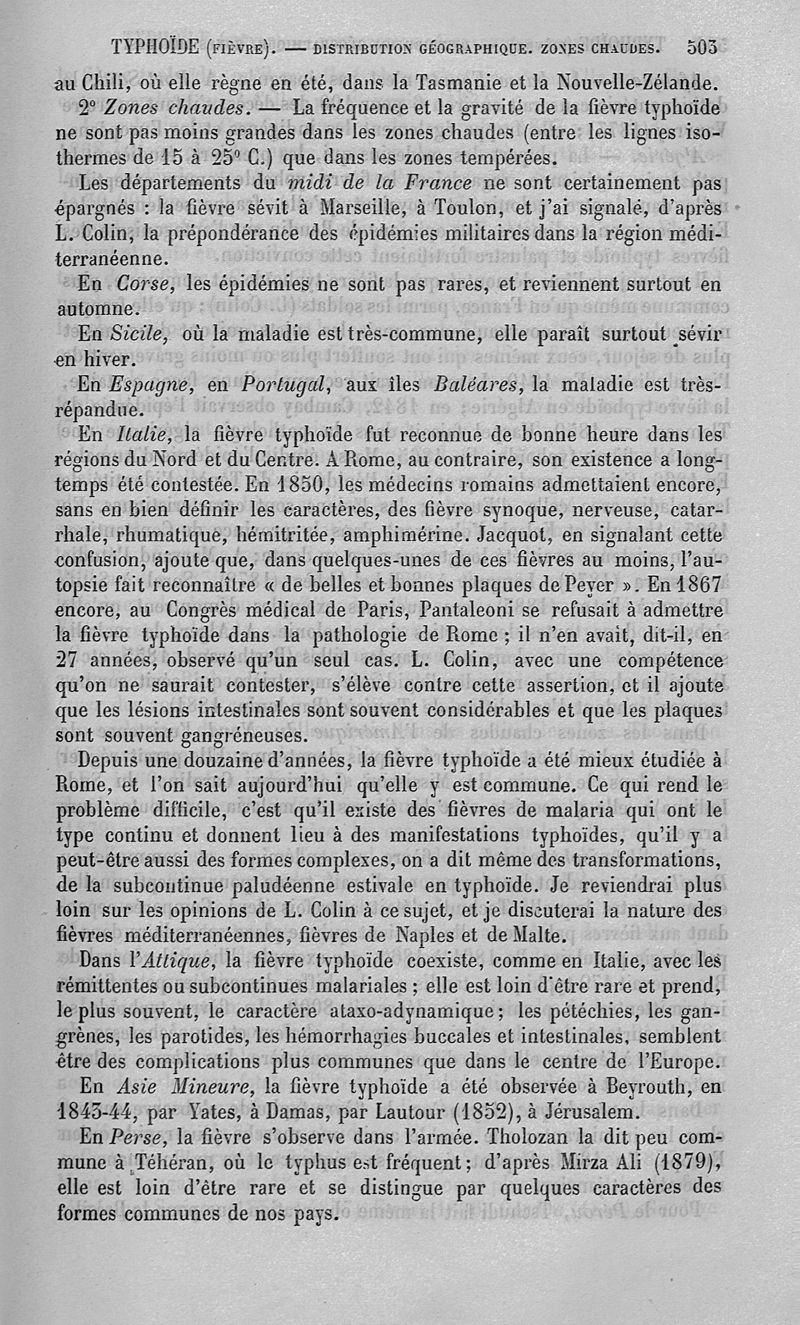 TYPHOÏDE (FIÈVRE). — DISTRIBUTION GÉOGRAPHIQUE. ZONES CHAUDES. 503

au Chili, où elle règne en été, dans la Tasmanie et la Nouvelle-Zélande.

2° Zones chaudes. — La fréquence et la gravité de la fièvre typhoïde ne sont pas moins grandes dans les zones chaudes (entre les lignes isothermes de 15 à 25° C.) que dans les zones tempérées.

Les départements du midi de la France ne sont certainement pas épargnés : la fièvre sévit à Marseille, à Toulon, et j'ai signalé, d'après L. Colin, la prépondérance des épidémies militaires dans la région méditerranéenne.

En Corse, les épidémies ne sont pas rares, et reviennent surtout en automne.

En Sicile, où la maladie est très-commune, elle paraît surtout sévir en hiver.

En Espagne, en Portugal, aux îles Baléares, la maladie est très-répandue.

En Italie, la fièvre typhoïde fut reconnue de bonne heure dans les régions du Nord et du Centre. A Rome, au contraire, son existence a longtemps été contestée. En 1850, les médecins romains admettaient encore, sans en bien définir les caractères, des fièvre synoque, nerveuse, catarrhale, rhumatique, hémitritée, amphimérine. Jacquot, en signalant cette confusion, ajoute que, dans quelques-unes de ces fièvres au moins, l'autopsie fait reconnaître « de belles et bonnes plaques de Peyer ». En 1867 encore, au Congrès médical de Paris, Pantaleoni se refusait à admettre la fièvre typhoïde dans la pathologie de Rome ; il n'en avait, dit-il, en 27 années, observé qu'un seul cas. L. Colin, avec une compétence qu'on ne saurait contester, s'élève contre cette assertion, et il ajoute que les lésions intestinales sont souvent considérables et que les plaques sont souvent gangréneuses.

Depuis une douzaine d'années, la fièvre typhoïde a été mieux étudiée à Rome, et l'on sait aujourd'hui qu'elle y est commune. Ce qui rend le problème difficile, c'est qu'il existe des fièvres de malaria qui ont le type continu et donnent lieu à des manifestations typhoïdes, qu'il y a peut-être aussi des formes complexes, on a dit même des transformations, de la subcontinue paludéenne estivale en typhoïde. Je reviendrai plus loin sur les opinions de L. Colin à ce sujet, et je discuterai la nature des fièvres méditerranéennes, fièvres de Naples et de Malte.

Dans l'Attique, la fièvre typhoïde coexiste, comme en Italie, avec les rémittentes ou subcontinues malariales ; elle est loin d'être rare et prend, le plus souvent, le caractère ataxo-adynamique ; les pétéchies, les gangrènes, les parotides, les hémorrhagies buccales et intestinales, semblent être des complications plus communes que dans le centre de l'Europe.

En Asie Mineure, la fièvre typhoïde a été observée à Beyrouth, en 1843-44, par Yates, à Damas, par Lautour (1852), à Jérusalem.

En Perse, la fièvre s'observe dans l'armée. Tholozan la dit peu commune à Téhéran, où le typhus est fréquent ; d'après Mirza Ali (1879), elle est loin d'être rare et se distingue par quelques caractères des formes communes de nos pays.